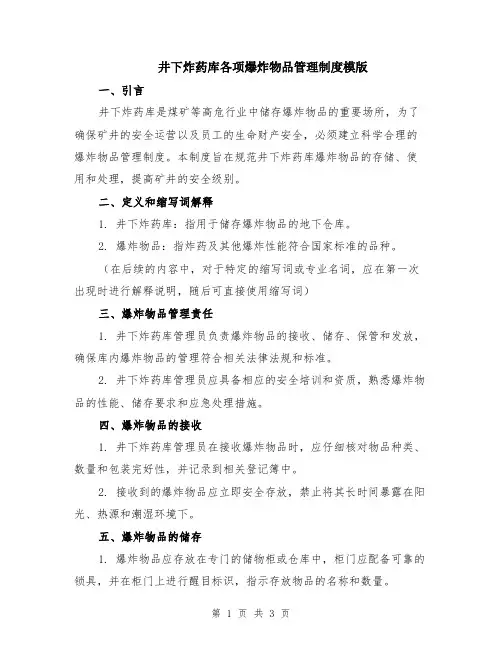 井下炸药库各项爆炸物品管理制度模版

一、引言

井下炸药库是煤矿等高危行业中储存爆炸物品的重要场所，为了确保矿井的安全运营以及员工的生命财产安全，必须建立科学合理的爆炸物品管理制度。本制度旨在规范井下炸药库爆炸物品的存储、使用和处理，提高矿井的安全级别。

二、定义和缩写词解释

1. 井下炸药库：指用于储存爆炸物品的地下仓库。

2. 爆炸物品：指炸药及其他爆炸性能符合国家标准的品种。

（在后续的内容中，对于特定的缩写词或专业名词，应在第一次出现时进行解释说明，随后可直接使用缩写词）

三、爆炸物品管理责任

1. 井下炸药库管理员负责爆炸物品的接收、储存、保管和发放，确保库内爆炸物品的管理符合相关法律法规和标准。

2. 井下炸药库管理员应具备相应的安全培训和资质，熟悉爆炸物品的性能、储存要求和应急处理措施。

四、爆炸物品的接收

1. 井下炸药库管理员在接收爆炸物品时，应仔细核对物品种类、数量和包装完好性，并记录到相关登记簿中。

2. 接收到的爆炸物品应立即安全存放，禁止将其长时间暴露在阳光、热源和潮湿环境下。

五、爆炸物品的储存

1. 爆炸物品应存放在专门的储物柜或仓库中，柜门应配备可靠的锁具，并在柜门上进行醒目标识，指示存放物品的名称和数量。

第 1 页 共 3 页